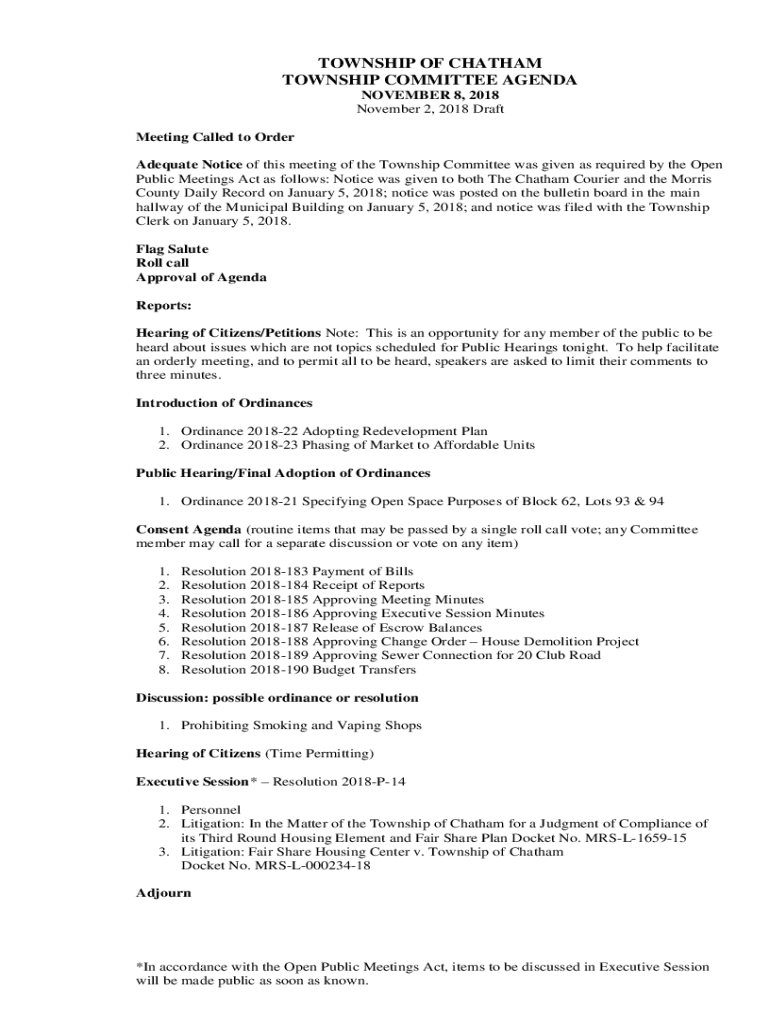 TOWNSHIP OF CHATHAM
TOWNSHIP COMMITTEE AGENDA
NOVEMBER 8, 2018
November 2, 2018 Draft

Meeting Called to Order

Adequate Notice of this meeting of the Township Committee was given as required by the Open Public Meetings Act as follows: Notice was given to both The Chatham Courier and the Morris County Daily Record on January 5, 2018; notice was posted on the bulletin board in the main hallway of the Municipal Building on January 5, 2018; and notice was filed with the Township Clerk on January 5, 2018.

Flag Salute
Roll call
Approval of Agenda

Reports:

Hearing of Citizens/Petitions Note: This is an opportunity for any member of the public to be heard about issues which are not topics scheduled for Public Hearings tonight. To help facilitate an orderly meeting, and to permit all to be heard, speakers are asked to limit their comments to three minutes.

Introduction of Ordinances

1. Ordinance 2018-22 Adopting Redevelopment Plan
2. Ordinance 2018-23 Phasing of Market to Affordable Units

Public Hearing/Final Adoption of Ordinances

1. Ordinance 2018-21 Specifying Open Space Purposes of Block 62, Lots 93 & 94

Consent Agenda (routine items that may be passed by a single roll call vote; any Committee member may call for a separate discussion or vote on any item)

1. Resolution 2018-183 Payment of Bills
2. Resolution 2018-184 Receipt of Reports
3. Resolution 2018-185 Approving Meeting Minutes
4. Resolution 2018-186 Approving Executive Session Minutes
5. Resolution 2018-187 Release of Escrow Balances
6. Resolution 2018-188 Approving Change Order – House Demolition Project
7. Resolution 2018-189 Approving Sewer Connection for 20 Club Road
8. Resolution 2018-190 Budget Transfers

Discussion: possible ordinance or resolution

1. Prohibiting Smoking and Vaping Shops

Hearing of Citizens (Time Permitting)

Executive Session* – Resolution 2018-P-14

1. Personnel
2. Litigation: In the Matter of the Township of Chatham for a Judgment of Compliance of its Third Round Housing Element and Fair Share Plan Docket No. MRS-L-1659-15
3. Litigation: Fair Share Housing Center v. Township of Chatham Docket No. MRS-L-000234-18

Adjourn

*In accordance with the Open Public Meetings Act, items to be discussed in Executive Session will be made public as soon as known.